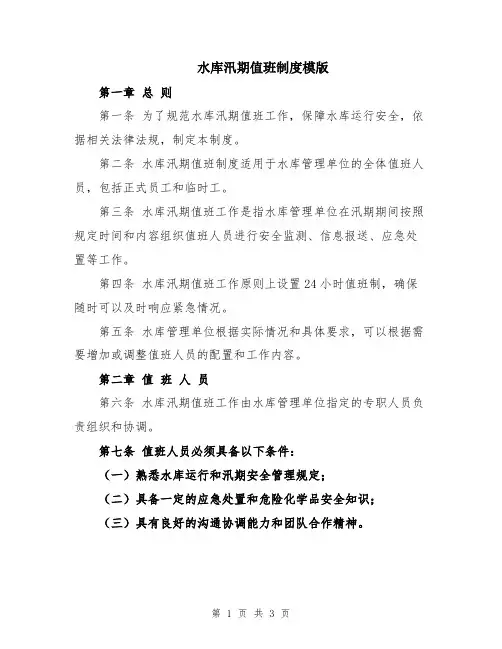 水库汛期值班制度模版

第一章 总 则

第一条 为了规范水库汛期值班工作，保障水库运行安全，依据相关法律法规，制定本制度。

第二条 水库汛期值班制度适用于水库管理单位的全体值班人员，包括正式员工和临时工。

第三条 水库汛期值班工作是指水库管理单位在汛期期间按照规定时间和内容组织值班人员进行安全监测、信息报送、应急处置等工作。

第四条 水库汛期值班工作原则上设置 24 小时值班制，确保随时可以及时响应紧急情况。

第五条 水库管理单位根据实际情况和具体要求，可以根据需要增加或调整值班人员的配置和工作内容。

第二章 值 班 人 员

第六条 水库汛期值班工作由水库管理单位指定的专职人员负责组织和协调。

第七条 值班人员必须具备以下条件：

（一）熟悉水库运行和汛期安全管理规定；

（二）具备一定的应急处置和危险化学品安全知识；

（三）具有良好的沟通协调能力和团队合作精神。

第 1 页 共 3 页